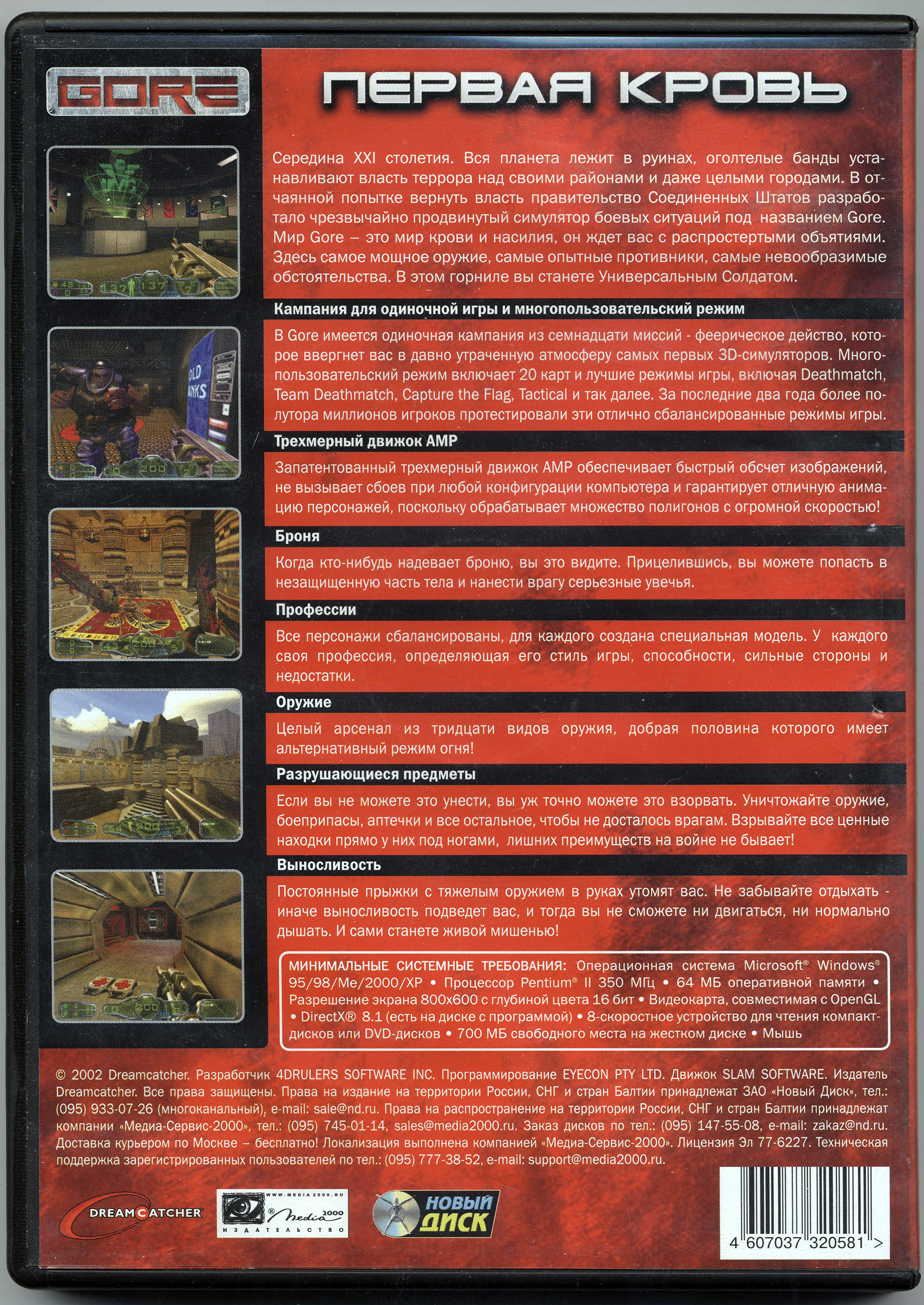 GORE

ПЕРВАЯ КРОВЬ

Середина XXI столетия. Вся планета лежит в руинах, оголтелые банды устанавливают власть террора над своими районами и даже целыми городами. В отчаянной попытке вернуть власть правительство Соединенных Штатов разработало чрезвычайно продвинутый симулятор боевых ситуаций под названием Gore. Мир Gore – это мир крови и насилия, он ждет вас с распростертыми объятиями. Здесь самое мощное оружие, самые опытные противники, самые невообразимые обстоятельства. В этом горниле вы станете Универсальным Солдатом.

Кампания для одиночной игры и многопользовательский режим

В Gore имеется одиночная кампания из семнадцати миссий - феерическое действо, которое ввергнет вас в давно утраченную атмосферу самых первых 3D-симуляторов. Многопользовательский режим включает 20 карт и лучшие режимы игры, включая Deathmatch, Team Deathmatch, Capture the Flag, Tactical и так далее. За последние два года более полутора миллионов игроков протестировали эти отлично сбалансированные режимы игры.

Трехмерный движок AMP

Запатентованный трехмерный движок AMP обеспечивает быстрый обсчет изображений, не вызывает сбоев при любой конфигурации компьютера и гарантирует отличную анимацию персонажей, поскольку обрабатывает множество полигонов с огромной скоростью!

Броня

Когда кто-нибудь надевает броню, вы это видите. Прицелившись, вы можете попасть в незащищенную часть тела и нанести врагу серьезные увечья.

Профессии

Все персонажи сбалансированы, для каждого создана специальная модель. У каждого своя профессия, определяющая его стиль игры, способности, сильные стороны и недостатки.

Оружие

Целый арсенал из тридцати видов оружия, добрая половина которого имеет альтернативный режим огня!

Разрушающиеся предметы

Если вы не можете это унести, вы уж точно можете это взорвать. Уничтожайте оружие, боеприпасы, аптечки и все остальное, чтобы не досталось врагам. Взрывайте все ценные находки прямо у них под ногами, лишних преимуществ на войне не бывает!

Выносливость

Постоянные прыжки с тяжелым оружием в руках утомят вас. Не забывайте отдыхать - иначе выносливость подведет вас, и тогда вы не сможете ни двигаться, ни нормально дышать. И сами станете живой мишенью!

МИНИМАЛЬНЫЕ СИСТЕМНЫЕ ТРЕБОВАНИЯ: Операционная система Microsoft® Windows® 95/98/Me/2000/XP • Процессор Pentium® II 350 МГц • 64 МБ оперативной памяти • Разрешение экрана 800x600 с глубиной цвета 16 бит • Видеокарта, совместимая с OpenGL • DirectX® 8.1 (есть на диске с программой) • 8-скоростное устройство для чтения компакт-дисков или DVD-дисков • 700 МБ свободного места на жестком диске • Мышь

© 2002 Dreamcatcher. Разработчик 4DRULERS SOFTWARE INC. Программирование EYECON PTY LTD. Движок SLAM SOFTWARE. Издатель Dreamcatcher. Все права защищены. Права на издание на территории России, СНГ и стран Балтии принадлежат ЗАО «Новый Диск», тел.: (095) 933-07-26 (многоканальный), e-mail: sale@nd.ru. Права на распространение на территории России, СНГ и стран Балтии принадлежат компании «Медиа-Сервис-2000», тел.: (095) 745-01-14, sales@media2000.ru. Заказ дисков по тел.: (095) 147-55-08, e-mail: zakaz@nd.ru. Доставка курьером по Москве – бесплатно! Локализация выполнена компанией «Медиа-Сервис-2000». Лицензия Эл 77-6227. Техническая поддержка зарегистрированных пользователей по тел.: (095) 777-38-52, e-mail: support@media2000.ru.

DREAMCATCHER

WWW.MEDIA2000.RU
Media 2000
ИЗДАТЕЛЬСТВО

НОВЫЙ ДИСК

4 607037 320581 >